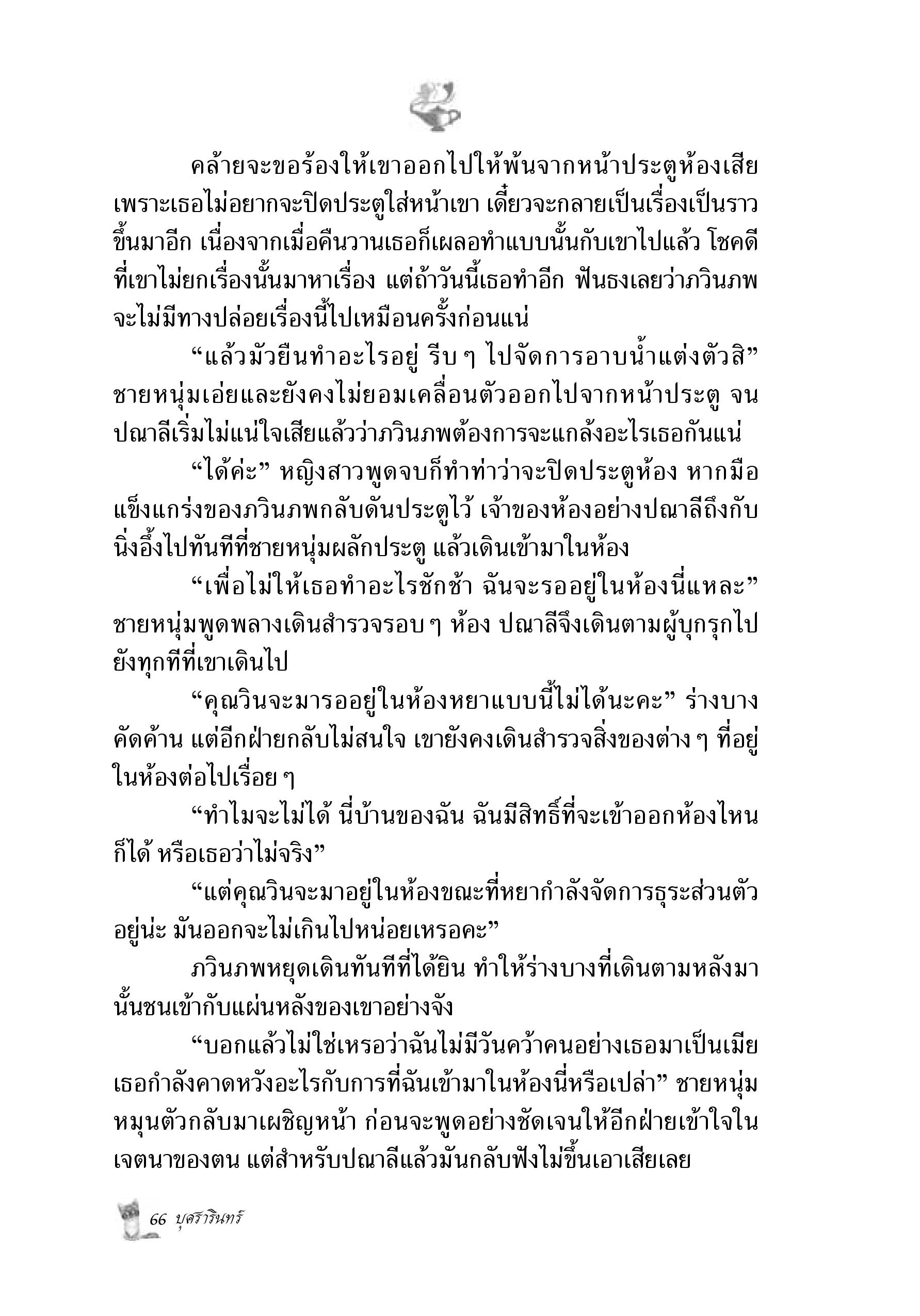 คล้ายจะขอร้องให้เขาออกไปให้พ้นจากหน้าประตูห้องเสีย เพราะเธอไม่อยากจะปิดประตูใส่หน้าเขา เดี๋ยวจะกลายเป็นเรื่องเป็นราวขึ้นมาอีก เนื่องจากเมื่อคืนวานเธอก็เผลอทำแบบนั้นกับเขาไปแล้ว โชคดีที่เขาไม่ยกเรื่องนั้นมาหาเรื่อง แต่ถ้าวันนี้เธอทำอีก ฟันธงเลยว่าภวินภพจะไม่มีทางปล่อยเรื่องนี้ไปเหมือนครั้งก่อนแน่

“แล้วมัวยืนทำอะไรอยู่ รีบ ๆ ไปจัดการอาบน้ำแต่งตัวสิ” ชายหนุ่มเอ่ยและยังคงไม่ยอมเคลื่อนตัวออกไปจากหน้าประตู จนปณาลีเริ่มไม่แน่ใจเสียแล้วว่าภวินภพต้องการจะแกล้งอะไรเธอกันแน่

“ได้ค่ะ” หญิงสาวพูดจบก็ทำท่าว่าจะปิดประตูห้อง หากมือแข็งแกร่งของภวินภพกลับดันประตูไว้ เจ้าของห้องอย่างปณาลีถึงกับนิ่งอึ้งไปทันทีที่ชายหนุ่มผลักประตู แล้วเดินเข้ามาในห้อง

“เพื่อไม่ให้เธอทำอะไรชักช้า ฉันจะรออยู่ในห้องนี่แหละ” ชายหนุ่มพูดพลางเดินสำรวจรอบ ๆ ห้อง ปณาลีจึงเดินตามผู้บุกรุกไปยังทุกทีที่เขาเดินไป

“คุณวินจะมารออยู่ในห้องหยาแบบนี้ไม่ได้นะคะ” ร่างบางคัดค้าน แต่อีกฝ่ายกลับไม่สนใจ เขายังคงเดินสำรวจสิ่งของต่าง ๆ ที่อยู่ในห้องต่อไปเรื่อย ๆ

“ทำไมจะไม่ได้ นี่บ้านของฉัน ฉันมีสิทธิ์ที่จะเข้าออกห้องไหนก็ได้ หรือเธอว่าไม่จริง”

“แต่คุณวินจะมาอยู่ในห้องขณะที่หยากำลังจัดการธุระส่วนตัวอยู่น่ะ มันออกจะไม่เกินไปหน่อยเหรอคะ”

ภวินภพหยุดเดินทันทีที่ได้ยิน ทำให้ร่างบางที่เดินตามหลังมานั้นชนเข้ากับแผ่นหลังของเขาอย่างจัง

“บอกแล้วไม่ใช่เหรอว่าฉันไม่มีวันคว้าคนอย่างเธอมาเป็นเมีย เธอกำลังคาดหวังอะไรกับการที่ฉันเข้ามาในห้องนี้หรือเปล่า” ชายหนุ่มหมุนตัวกลับมาเผชิญหน้า ก่อนจะพูดอย่างชัดเจนให้อีกฝ่ายเข้าใจในเจตนาของตน แต่สำหรับปณาลีแล้วมันกลับฟังไม่ขึ้นเอาเสียเลย

66 บุศรารินทร์